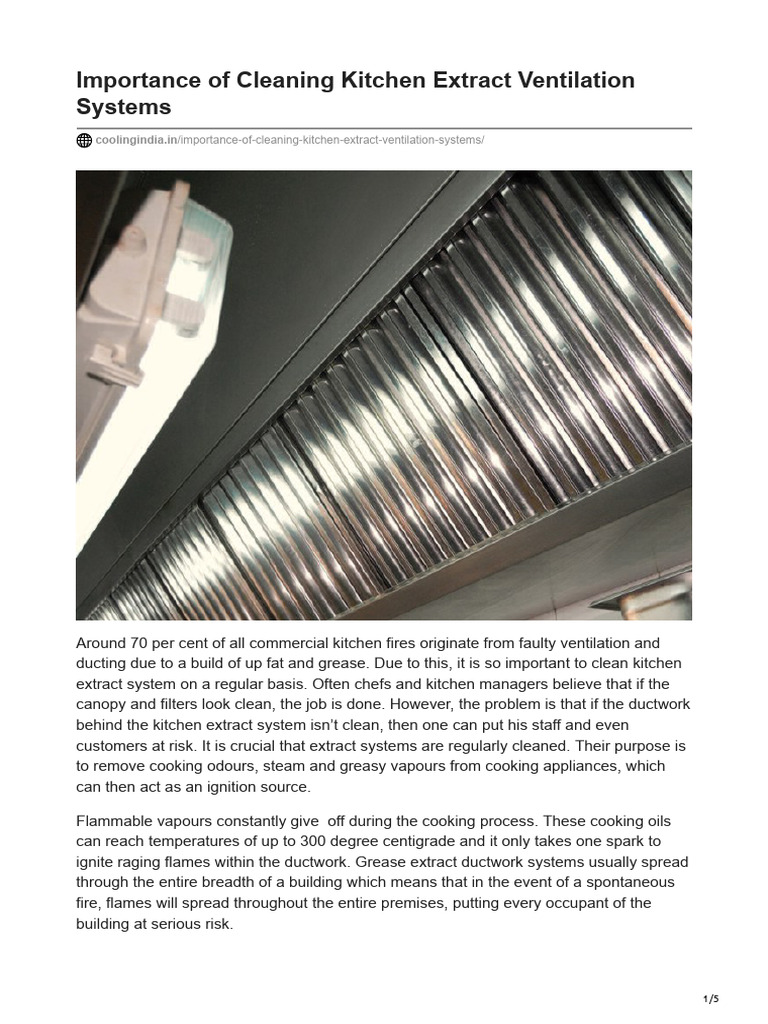 Importance of Cleaning Kitchen Extract Ventilation Systems

coolingindia.in/importance-of-cleaning-kitchen-extract-ventilation-systems/

Around 70 per cent of all commercial kitchen fires originate from faulty ventilation and ducting due to a build of up fat and grease. Due to this, it is so important to clean kitchen extract system on a regular basis. Often chefs and kitchen managers believe that if the canopy and filters look clean, the job is done. However, the problem is that if the ductwork behind the kitchen extract system isn't clean, then one can put his staff and even customers at risk. It is crucial that extract systems are regularly cleaned. Their purpose is to remove cooking odours, steam and greasy vapours from cooking appliances, which can then act as an ignition source.

Flammable vapours constantly give off during the cooking process. These cooking oils can reach temperatures of up to 300 degree centigrade and it only takes one spark to ignite raging flames within the ductwork. Grease extract ductwork systems usually spread through the entire breadth of a building which means that in the event of a spontaneous fire, flames will spread throughout the entire premises, putting every occupant of the building at serious risk.

1/5